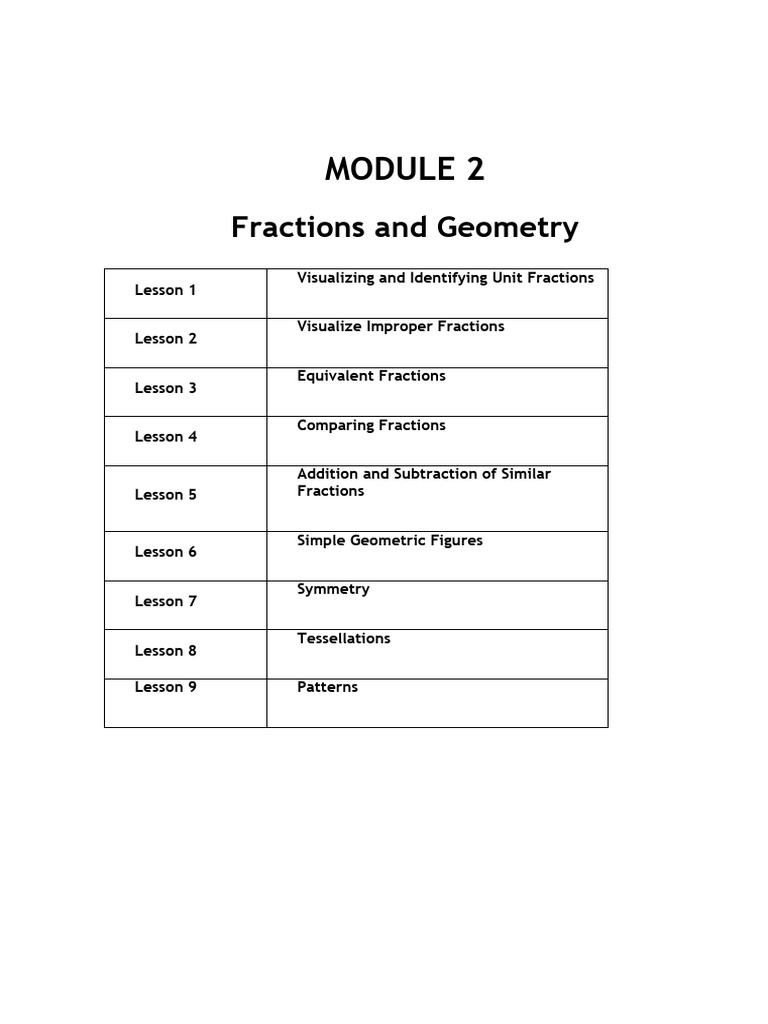 MODULE 2

Fractions and Geometry

| Lesson 1 | Visualizing and Identifying Unit Fractions |
|---|---|
| Lesson 2 | Visualize Improper Fractions |
| Lesson 3 | Equivalent Fractions |
| Lesson 4 | Comparing Fractions |
| Lesson 5 | Addition and Subtraction of Similar Fractions |
| Lesson 6 | Simple Geometric Figures |
| Lesson 7 | Symmetry |
| Lesson 8 | Tessellations |
| Lesson 9 | Patterns |